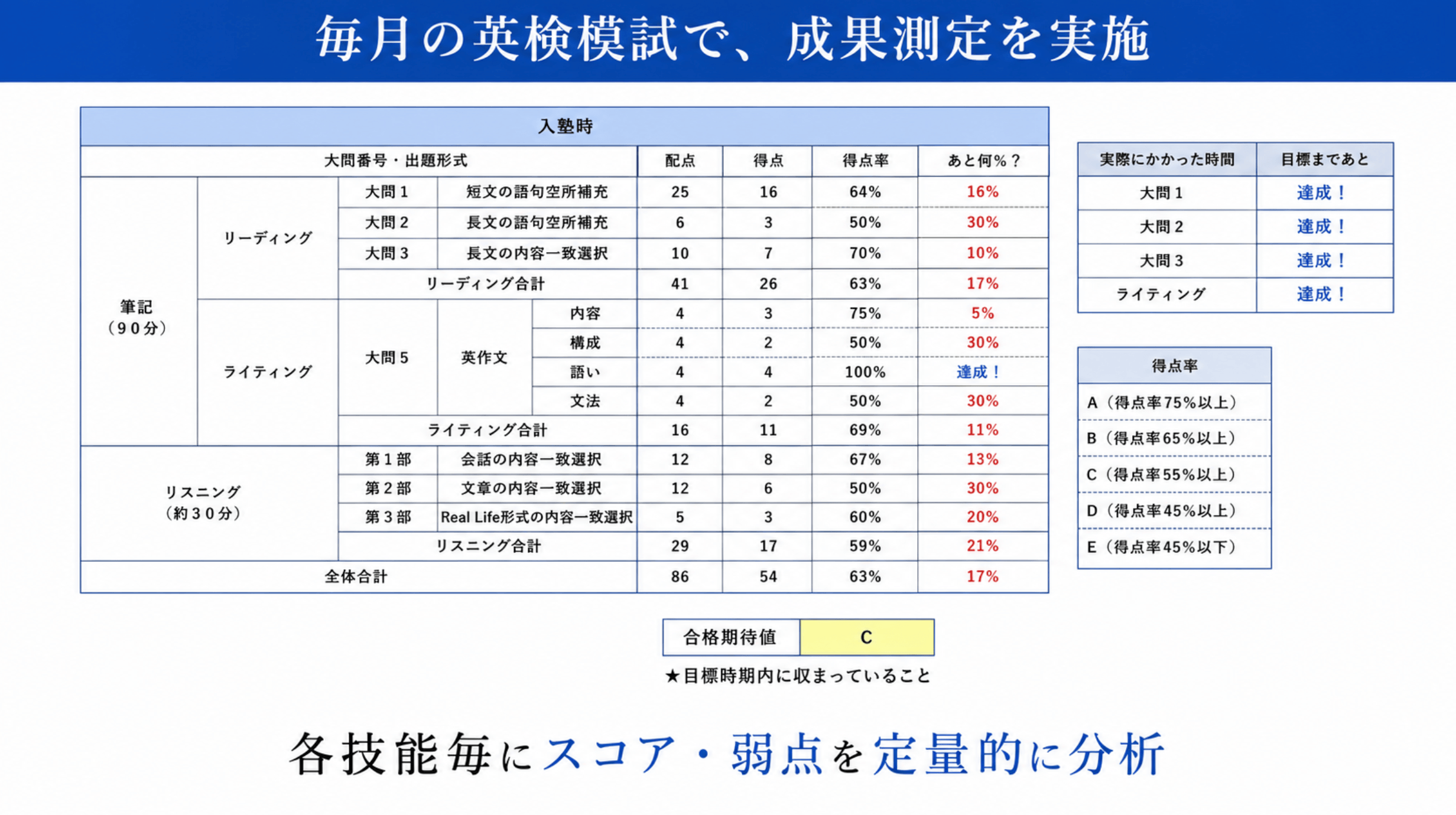 毎月の英検模試で、成果測定を実施

入塾時

| 大問番号・出題形式 | | | | | 配点 | 得点 | 得点率 | あと何%？ |
|---|---|---|---|---|---|---|---|---|
| 筆記（90分） | リーディング | 大問1 | 短文の語句空所補充 | | 25 | 16 | 64% | 16% |
| | | 大問2 | 長文の語句空所補充 | | 6 | 3 | 50% | 30% |
| | | 大問3 | 長文の内容一致選択 | | 10 | 7 | 70% | 10% |
| | | リーディング合計 | | | 41 | 26 | 63% | 17% |
| | ライティング | 大問5 | 英作文 | 内容 | 4 | 3 | 75% | 5% |
| | | | | 構成 | 4 | 2 | 50% | 30% |
| | | | | 語い | 4 | 4 | 100% | 達成！ |
| | | | | 文法 | 4 | 2 | 50% | 30% |
| | | ライティング合計 | | | 16 | 11 | 69% | 11% |
| リスニング（約30分） | | 第1部 | 会話の内容一致選択 | | 12 | 8 | 67% | 13% |
| | | 第2部 | 文章の内容一致選択 | | 12 | 6 | 50% | 30% |
| | | 第3部 | Real Life形式の内容一致選択 | | 5 | 3 | 60% | 20% |
| | | リスニング合計 | | | 29 | 17 | 59% | 21% |
| 全体合計 | | | | | 86 | 54 | 63% | 17% |

| 実際にかかった時間 | 目標まであと |
|---|---|
| 大問1 | 達成！ |
| 大問2 | 達成！ |
| 大問3 | 達成！ |
| ライティング | 達成！ |

| 得点率 |
|---|
| A（得点率75%以上） |
| B（得点率65%以上） |
| C（得点率55%以上） |
| D（得点率45%以上） |
| E（得点率45%以下） |

| 合格期待値 | C |
|---|---|

★目標時期内に収まっていること

各技能毎にスコア・弱点を定量的に分析